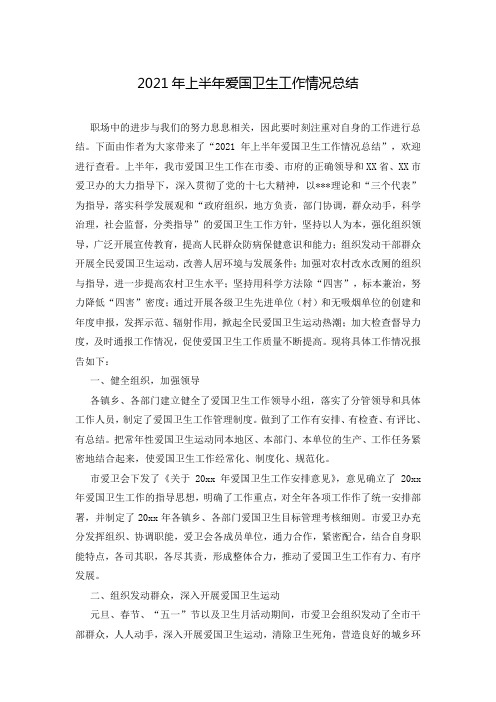 2021 年上半年爱国卫生工作情况总结

职场中的进步与我们的努力息息相关，因此要时刻注重对自身的工作进行总结。下面由作者为大家带来了“2021 年上半年爱国卫生工作情况总结”，欢迎进行查看。上半年，我市爱国卫生工作在市委、市府的正确领导和XX省、XX市爱卫办的大力指导下，深入贯彻了党的十七大精神，以***理论和“三个代表”为指导，落实科学发展观和“政府组织，地方负责，部门协调，群众动手，科学治理，社会监督，分类指导”的爱国卫生工作方针，坚持以人为本，强化组织领导，广泛开展宣传教育，提高人民群众防病保健意识和能力；组织发动干部群众开展全民爱国卫生运动，改善人居环境与发展条件；加强对农村改水改厕的组织与指导，进一步提高农村卫生水平；坚持用科学方法除“四害”，标本兼治，努力降低“四害”密度；通过开展各级卫生先进单位（村）和无吸烟单位的创建和年度申报，发挥示范、辐射作用，掀起全民爱国卫生运动热潮；加大检查督导力度，及时通报工作情况，促使爱国卫生工作质量不断提高。现将具体工作情况报告如下：

一、健全组织，加强领导

各镇乡、各部门建立健全了爱国卫生工作领导小组，落实了分管领导和具体工作人员，制定了爱国卫生工作管理制度。做到了工作有安排、有检查、有评比、有总结。把常年性爱国卫生运动同本地区、本部门、本单位的生产、工作任务紧密地结合起来，使爱国卫生工作经常化、制度化、规范化。

市爱卫会下发了《关于 20xx 年爱国卫生工作安排意见》，意见确立了 20xx 年爱国卫生工作的指导思想，明确了工作重点，对全年各项工作作了统一安排部署，并制定了 20xx 年各镇乡、各部门爱国卫生目标管理考核细则。市爱卫办充分发挥组织、协调职能，爱卫会各成员单位，通力合作，紧密配合，结合自身职能特点，各司其职，各尽其责，形成整体合力，推动了爱国卫生工作有力、有序发展。

二、组织发动群众，深入开展爱国卫生运动

元旦、春节、“五一”节以及卫生月活动期间，市爱卫会组织发动了全市干部群众，人人动手，深入开展爱国卫生运动，清除卫生死角，营造良好的城乡环